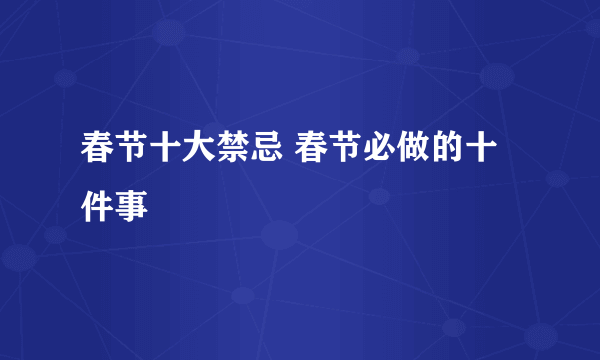 春节十大禁忌 春节必做的十件事